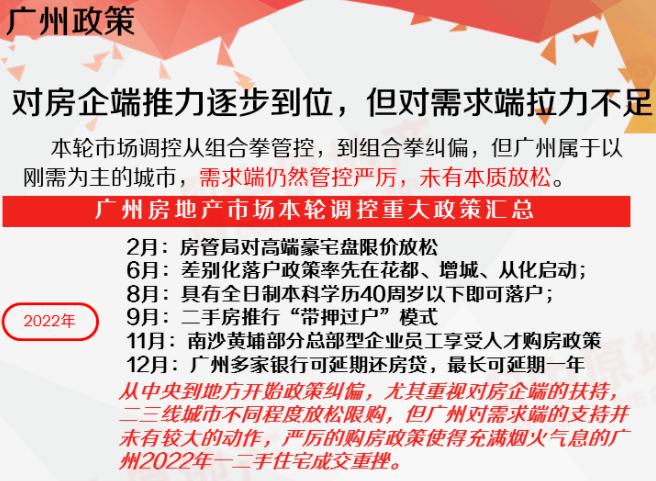 广州政策

对房企端推力逐步到位，但对需求端拉力不足

本轮市场调控从组合拳管控，到组合拳纠偏，但广州属于以刚需为主的城市，需求端仍然管控严厉，未有本质放松。

广州房地产市场本轮调控重大政策汇总

2022年

2月：房管局对高端豪宅盘限价放松
6月：差别化落户政策率先在花都、增城、从化启动；
8月：具有全日制本科学历40周岁以下即可落户；
9月：二手房推行“带押过户”模式
11月：南沙黄埔部分总部型企业员工享受人才购房政策
12月：广州多家银行可延期还房贷，最长可延期一年

从中央到地方开始政策纠偏，尤其重视对房企端的扶持，二三线城市不同程度放松限购，但广州对需求端的支持并未有较大的动作，严厉的购房政策使得充满烟火气息的广州2022年一二手住宅成交重挫。